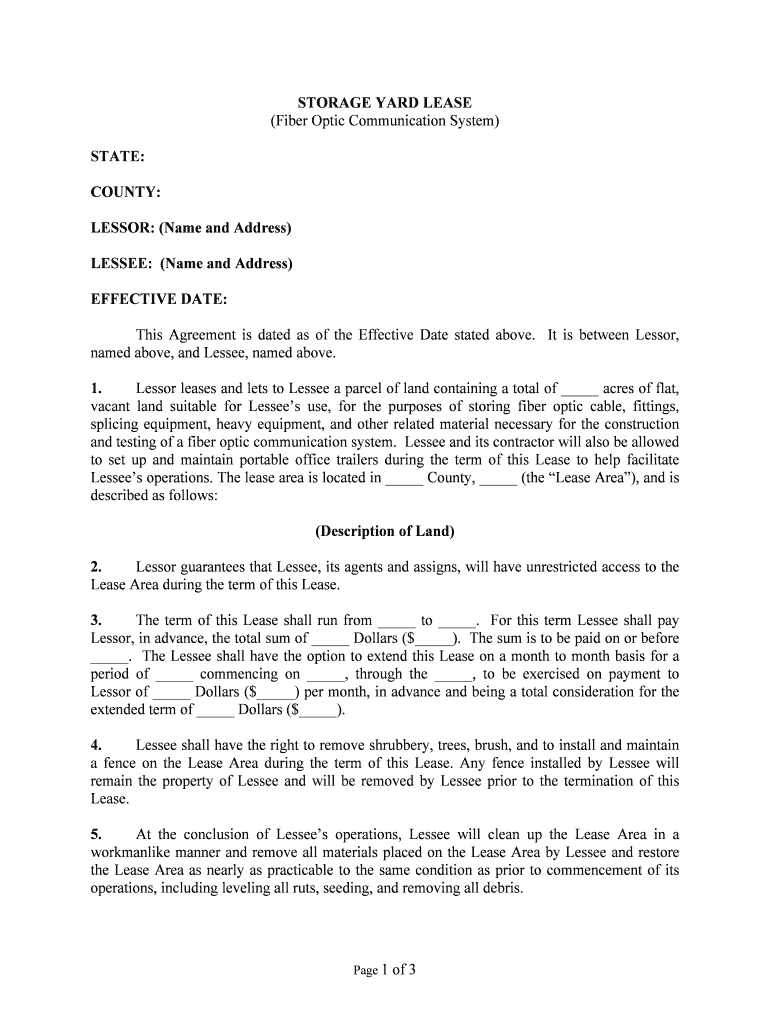 STORAGE YARD LEASE
(Fiber Optic Communication System)

STATE:

COUNTY:

LESSOR: (Name and Address)

LESSEE: (Name and Address)

EFFECTIVE DATE:

This Agreement is dated as of the Effective Date stated above. It is between Lessor, named above, and Lessee, named above.

1. Lessor leases and lets to Lessee a parcel of land containing a total of _____ acres of flat, vacant land suitable for Lessee's use, for the purposes of storing fiber optic cable, fittings, splicing equipment, heavy equipment, and other related material necessary for the construction and testing of a fiber optic communication system. Lessee and its contractor will also be allowed to set up and maintain portable office trailers during the term of this Lease to help facilitate Lessee's operations. The lease area is located in _____ County, _____ (the "Lease Area"), and is described as follows:

(Description of Land)

2. Lessor guarantees that Lessee, its agents and assigns, will have unrestricted access to the Lease Area during the term of this Lease.

3. The term of this Lease shall run from _____ to _____. For this term Lessee shall pay Lessor, in advance, the total sum of _____ Dollars ($_____). The sum is to be paid on or before _____. The Lessee shall have the option to extend this Lease on a month to month basis for a period of _____ commencing on _____, through the _____, to be exercised on payment to Lessor of _____ Dollars ($_____) per month, in advance and being a total consideration for the extended term of _____ Dollars ($_____).

4. Lessee shall have the right to remove shrubbery, trees, brush, and to install and maintain a fence on the Lease Area during the term of this Lease. Any fence installed by Lessee will remain the property of Lessee and will be removed by Lessee prior to the termination of this Lease.

5. At the conclusion of Lessee's operations, Lessee will clean up the Lease Area in a workmanlike manner and remove all materials placed on the Lease Area by Lessee and restore the Lease Area as nearly as practicable to the same condition as prior to commencement of its operations, including leveling all ruts, seeding, and removing all debris.

Page 1 of 3